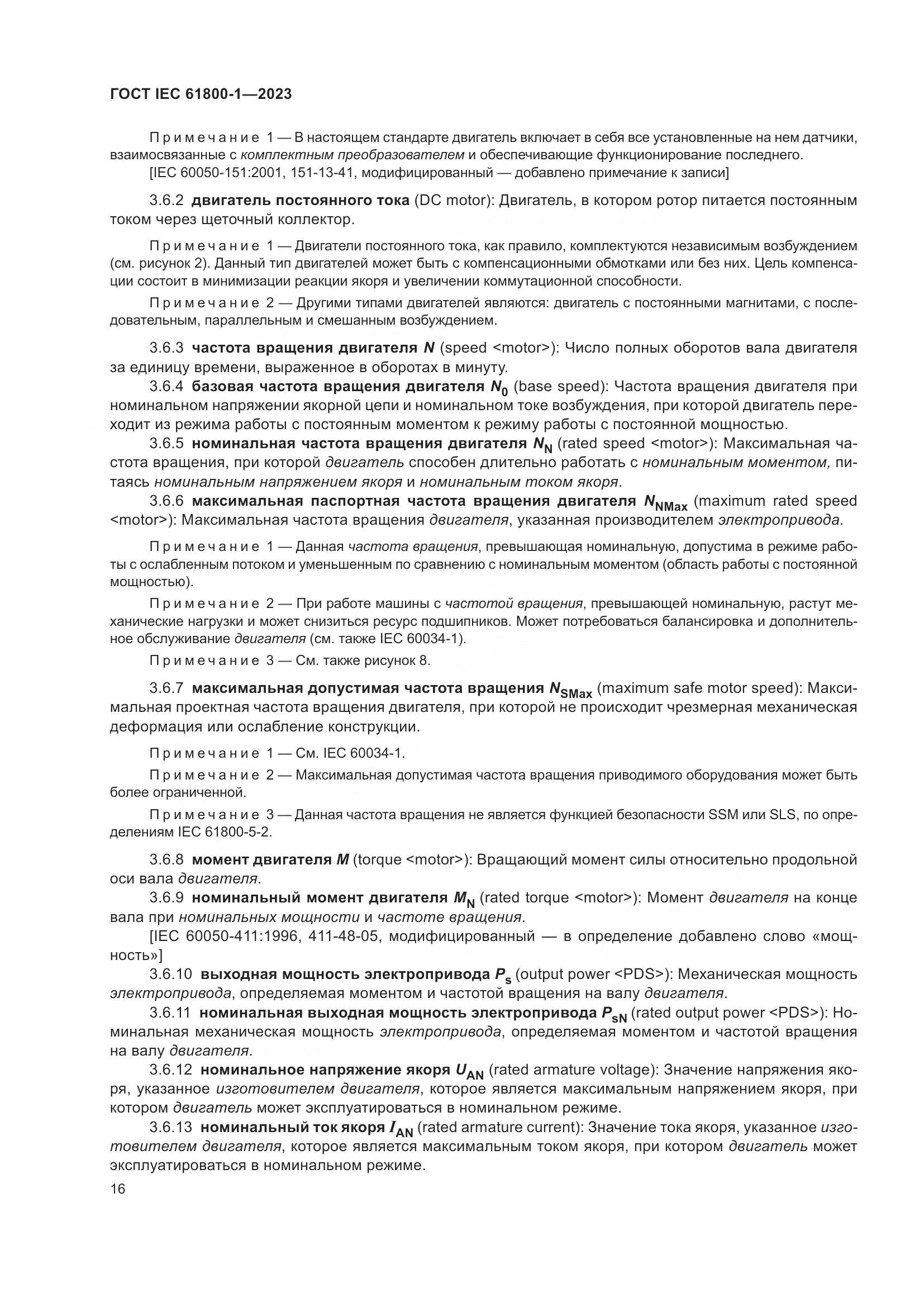 ГОСТ IEC 61800-1—2023

Примечание 1 — В настоящем стандарте двигатель включает в себя все установленные на нем датчики, взаимосвязанные с комплектным преобразователем и обеспечивающие функционирование последнего.

[IEC 60050-151:2001, 151-13-41, модифицированный — добавлено примечание к записи]

3.6.2 двигатель постоянного тока (DC motor): Двигатель, в котором ротор питается постоянным током через щеточный коллектор.

Примечание 1 — Двигатели постоянного тока, как правило, комплектуются независимым возбуждением (см. рисунок 2). Данный тип двигателей может быть с компенсационными обмотками или без них. Цель компенсации состоит в минимизации реакции якоря и увеличении коммутационной способности.

Примечание 2 — Другими типами двигателей являются: двигатель с постоянными магнитами, с последовательным, параллельным и смешанным возбуждением.

3.6.3 частота вращения двигателя $N$ (speed <motor>): Число полных оборотов вала двигателя за единицу времени, выраженное в оборотах в минуту.

3.6.4 базовая частота вращения двигателя $N_0$ (base speed): Частота вращения двигателя при номинальном напряжении якорной цепи и номинальном токе возбуждения, при которой двигатель переходит из режима работы с постоянным моментом к режиму работы с постоянной мощностью.

3.6.5 номинальная частота вращения двигателя $N_N$ (rated speed <motor>): Максимальная частота вращения, при которой двигатель способен длительно работать с номинальным моментом, питаясь номинальным напряжением якоря и номинальным током якоря.

3.6.6 максимальная паспортная частота вращения двигателя $N_{NMax}$ (maximum rated speed <motor>): Максимальная частота вращения двигателя, указанная производителем электропривода.

Примечание 1 — Данная частота вращения, превышающая номинальную, допустима в режиме работы с ослабленным потоком и уменьшенным по сравнению с номинальным моментом (область работы с постоянной мощностью).

Примечание 2 — При работе машины с частотой вращения, превышающей номинальную, растут механические нагрузки и может снизиться ресурс подшипников. Может потребоваться балансировка и дополнительное обслуживание двигателя (см. также IEC 60034-1).

Примечание 3 — См. также рисунок 8.

3.6.7 максимальная допустимая частота вращения $N_{SMax}$ (maximum safe motor speed): Максимальная проектная частота вращения двигателя, при которой не происходит чрезмерная механическая деформация или ослабление конструкции.

Примечание 1 — См. IEC 60034-1.

Примечание 2 — Максимальная допустимая частота вращения приводимого оборудования может быть более ограниченной.

Примечание 3 — Данная частота вращения не является функцией безопасности SSM или SLS, по определениям IEC 61800-5-2.

3.6.8 момент двигателя $M$ (torque <motor>): Вращающий момент силы относительно продольной оси вала двигателя.

3.6.9 номинальный момент двигателя $M_N$ (rated torque <motor>): Момент двигателя на конце вала при номинальных мощности и частоте вращения.

[IEC 60050-411:1996, 411-48-05, модифицированный — в определение добавлено слово «мощность»]

3.6.10 выходная мощность электропривода $P_s$ (output power <PDS>): Механическая мощность электропривода, определяемая моментом и частотой вращения на валу двигателя.

3.6.11 номинальная выходная мощность электропривода $P_{sN}$ (rated output power <PDS>): Номинальная механическая мощность электропривода, определяемая моментом и частотой вращения на валу двигателя.

3.6.12 номинальное напряжение якоря $U_{AN}$ (rated armature voltage): Значение напряжения якоря, указанное изготовителем двигателя, которое является максимальным напряжением якоря, при котором двигатель может эксплуатироваться в номинальном режиме.

3.6.13 номинальный ток якоря $I_{AN}$ (rated armature current): Значение тока якоря, указанное изготовителем двигателя, которое является максимальным током якоря, при котором двигатель может эксплуатироваться в номинальном режиме.

16